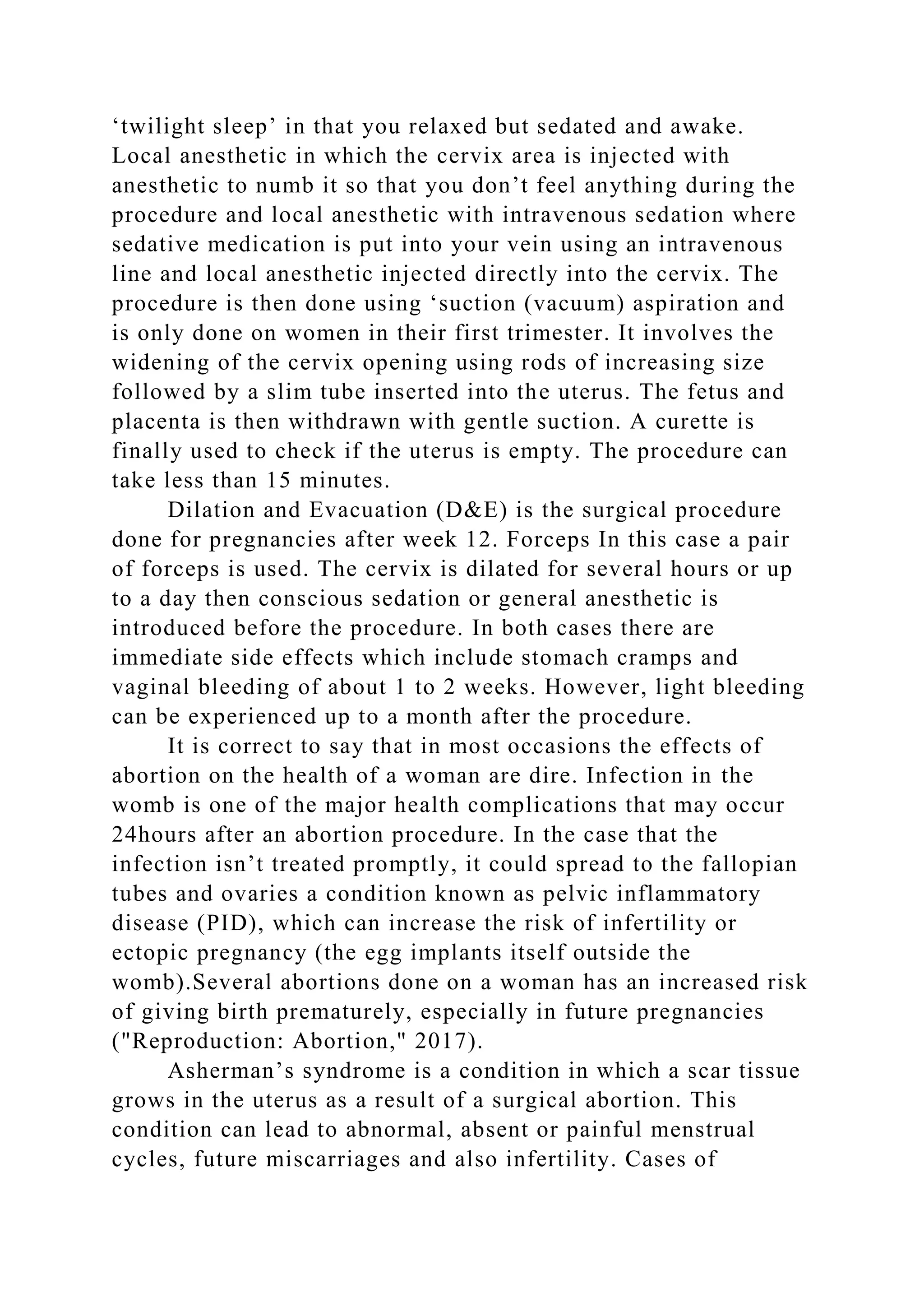 ‘twilight sleep’ in that you relaxed but sedated and awake. Local anesthetic in which the cervix area is injected with anesthetic to numb it so that you don’t feel anything during the procedure and local anesthetic with intravenous sedation where sedative medication is put into your vein using an intravenous line and local anesthetic injected directly into the cervix. The procedure is then done using ‘suction (vacuum) aspiration and is only done on women in their first trimester. It involves the widening of the cervix opening using rods of increasing size followed by a slim tube inserted into the uterus. The fetus and placenta is then withdrawn with gentle suction. A curette is finally used to check if the uterus is empty. The procedure can take less than 15 minutes.

Dilation and Evacuation (D&E) is the surgical procedure done for pregnancies after week 12. Forceps In this case a pair of forceps is used. The cervix is dilated for several hours or up to a day then conscious sedation or general anesthetic is introduced before the procedure. In both cases there are immediate side effects which include stomach cramps and vaginal bleeding of about 1 to 2 weeks. However, light bleeding can be experienced up to a month after the procedure.

It is correct to say that in most occasions the effects of abortion on the health of a woman are dire. Infection in the womb is one of the major health complications that may occur 24hours after an abortion procedure. In the case that the infection isn’t treated promptly, it could spread to the fallopian tubes and ovaries a condition known as pelvic inflammatory disease (PID), which can increase the risk of infertility or ectopic pregnancy (the egg implants itself outside the womb).Several abortions done on a woman has an increased risk of giving birth prematurely, especially in future pregnancies ("Reproduction: Abortion," 2017).

Asherman’s syndrome is a condition in which a scar tissue grows in the uterus as a result of a surgical abortion. This condition can lead to abnormal, absent or painful menstrual cycles, future miscarriages and also infertility. Cases of